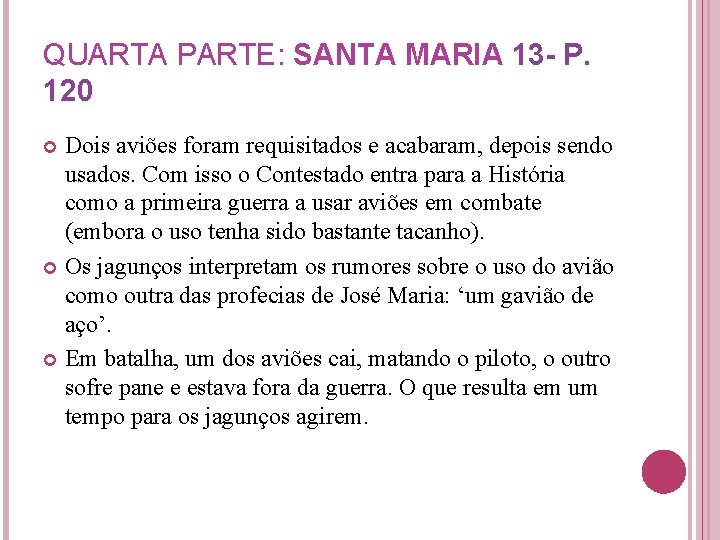 QUARTA PARTE: SANTA MARIA 13- P. 120

• Dois aviões foram requisitados e acabaram, depois sendo usados. Com isso o Contestado entra para a História como a primeira guerra a usar aviões em combate (embora o uso tenha sido bastante tacanho).

• Os jagunços interpretam os rumores sobre o uso do avião como outra das profecias de José Maria: 'um gavião de aço'.

• Em batalha, um dos aviões cai, matando o piloto, o outro sofre pane e estava fora da guerra. O que resulta em um tempo para os jagunços agirem.